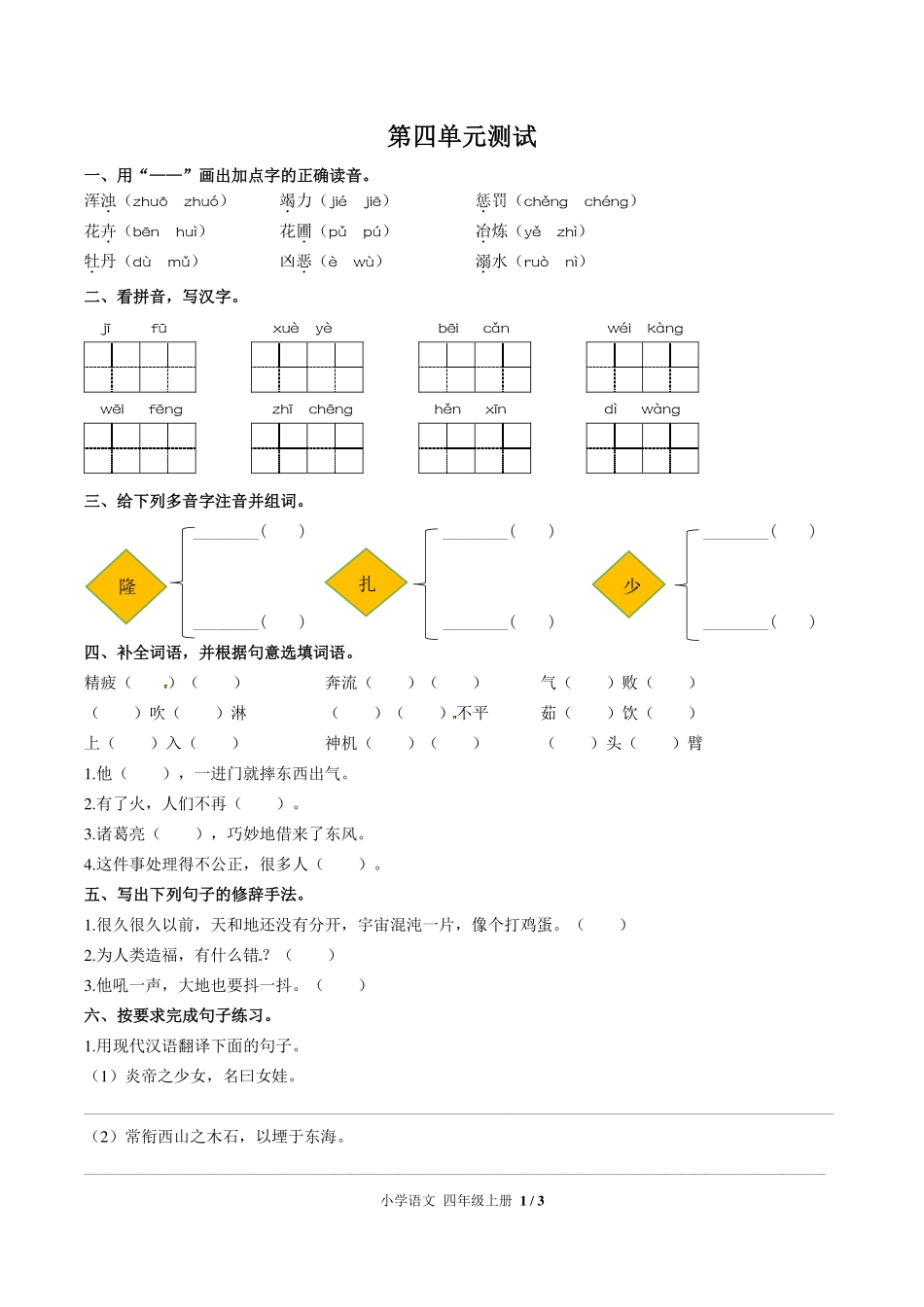 第四单元测试

一、用“——”画出加点字的正确读音。

浑浊（zhuō zhuó） 竭力（jié jiē） 惩罚（chěng chéng）

花卉（bēn huì） 花圃（pǔ pú） 冶炼（yě zhì）

牡丹（dù mǔ） 凶恶（è wù） 溺水（ruò nì）

二、看拼音，写汉字。

jī fū　xuè yè　bēi cǎn　wéi kàng

wēi fēng　zhī chēng　hěn xīn　dì wàng

三、给下列多音字注音并组词。

隆 ________（ ） ________（ ）

扎 ________（ ） ________（ ）

少 ________（ ） ________（ ）

四、补全词语，并根据句意选填词语。

精疲（ ）（ ） 奔流（ ）（ ） 气（ ）败（ ）

（ ）吹（ ）淋 （ ）（ ）不平 茹（ ）饮（ ）

上（ ）入（ ） 神机（ ）（ ） （ ）头（ ）臂

1.他（ ），一进门就摔东西出气。

2.有了火，人们不再（ ）。

3.诸葛亮（ ），巧妙地借来了东风。

4.这件事处理得不公正，很多人（ ）。

五、写出下列句子的修辞手法。

1.很久很久以前，天和地还没有分开，宇宙混沌一片，像个打鸡蛋。（ ）

2.为人类造福，有什么错.?（ ）

3.他吼一声，大地也要抖一抖。（ ）

六、按要求完成句子练习。

1.用现代汉语翻译下面的句子。

（1）炎帝之少女，名曰女娃。

（2）常衔西山之木石，以堙于东海。

小学语文 四年级上册 1 / 3